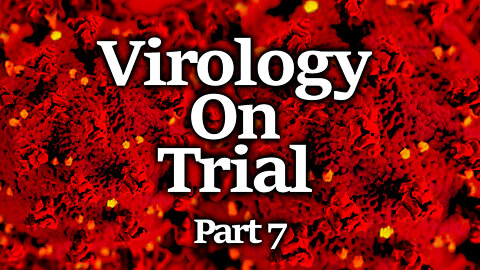 Virology
On
Trial

Part 7